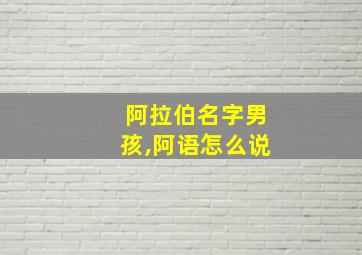 阿拉伯名字男孩,阿语怎么说